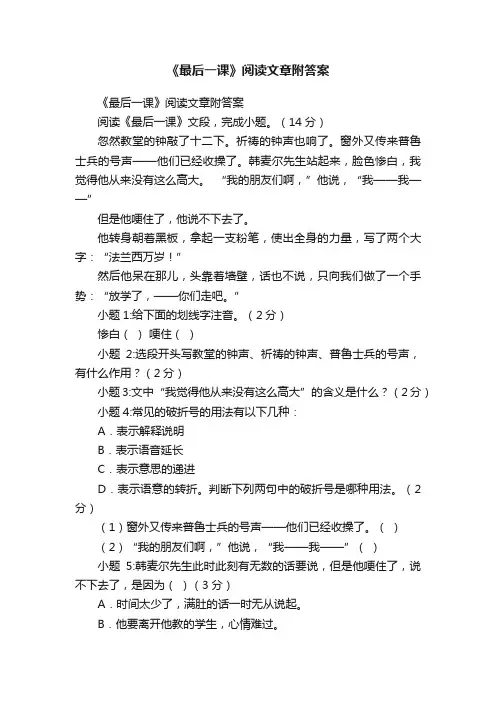 《最后一课》阅读文章附答案

《最后一课》阅读文章附答案

阅读《最后一课》文段，完成小题。（14 分）

忽然教堂的钟敲了十二下。祈祷的钟声也响了。窗外又传来普鲁士兵的号声——他们已经收操了。韩麦尔先生站起来，脸色惨白，我觉得他从来没有这么高大。 “我的朋友们啊，”他说，“我——我——”

但是他哽住了，他说不下去了。

他转身朝着黑板，拿起一支粉笔，使出全身的力量，写了两个大字：“法兰西万岁！”

然后他呆在那儿，头靠着墙壁，话也不说，只向我们做了一个手势：“放学了，——你们走吧。”

小题 1:给下面的划线字注音。（2 分）

惨白（ ）哽住（ ）

小题 2:选段开头写教堂的钟声、祈祷的钟声、普鲁士兵的号声，有什么作用？（2 分）

小题 3:文中“我觉得他从来没有这么高大”的含义是什么？（2 分）

小题 4:常见的破折号的用法有以下几种：

A．表示解释说明

B．表示语音延长

C．表示意思的递进

D．表示语意的转折。判断下列两句中的破折号是哪种用法。（2 分）

（1）窗外又传来普鲁士兵的号声——他们已经收操了。（ ）

（2）“我的朋友们啊，”他说，“我——我——”（ ）

小题 5:韩麦尔先生此时此刻有无数的话要说，但是他哽住了，说不下去了，是因为（ ）（3 分）

A．时间太少了，满肚的话一时无从说起。

B．他要离开他教的学生，心情难过。